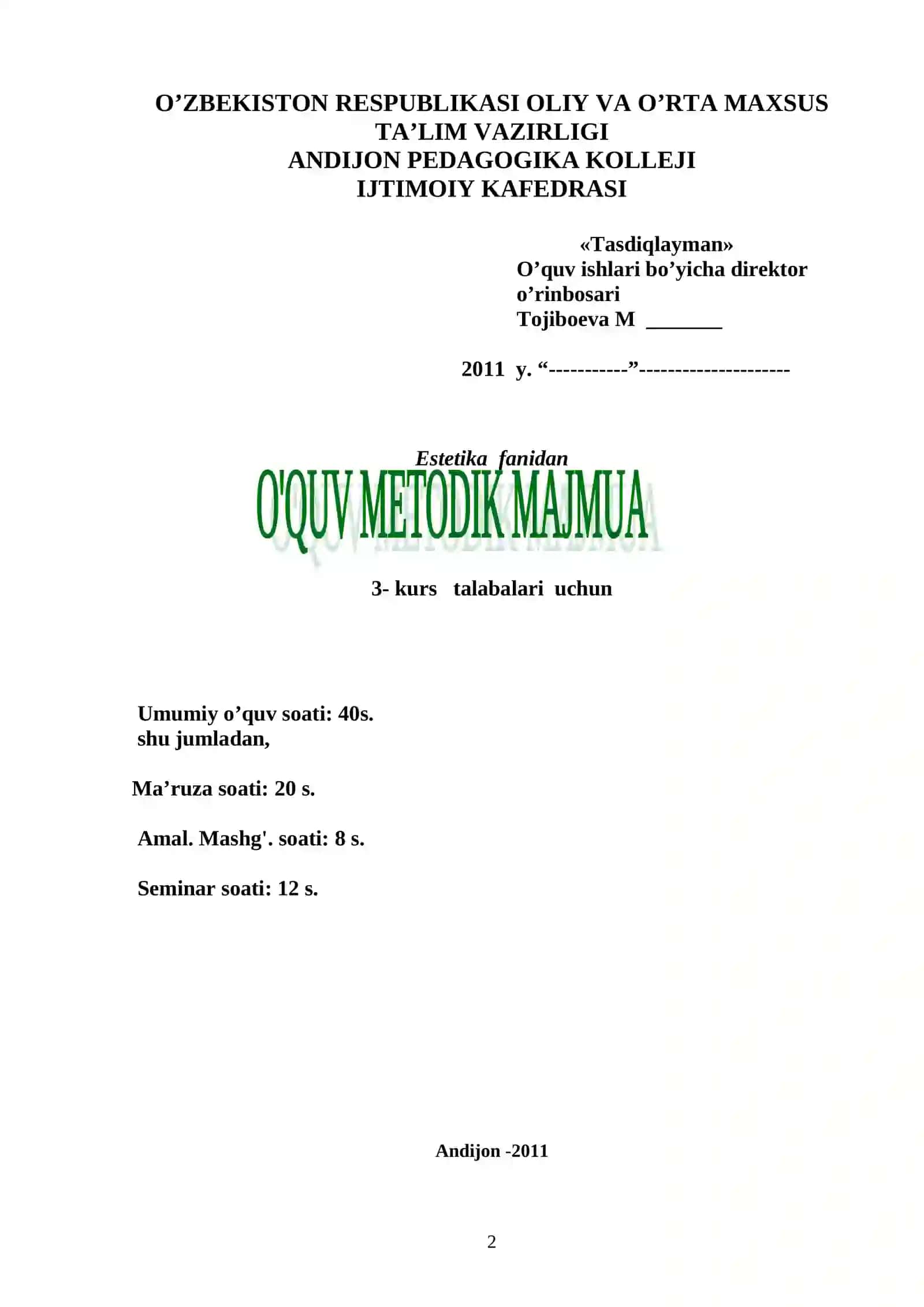 O’ZBEKISTON RESPUBLIKASI OLIY VA O’RTA MAXSUS TA’LIM VAZIRLIGI
ANDIJON PEDAGOGIKA KOLLEJI
IJTIMOIY KAFEDRASI

«Tasdiqlayman»
O’quv ishlari bo’yicha direktor o’rinbosari
Tojiboeva M _______

2011 y. “-----------”---------------------

Estetika fanidan
O'QUV METODIK MAJMUA

3- kurs talabalari uchun

Umumiy o’quv soati: 40s.
shu jumladan,

Ma’ruza soati: 20 s.

Amal. Mashg'. soati: 8 s.

Seminar soati: 12 s.

Andijon -2011

2